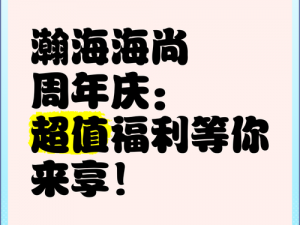 瀚海海尚
周年庆：
超值福利等你
来享！